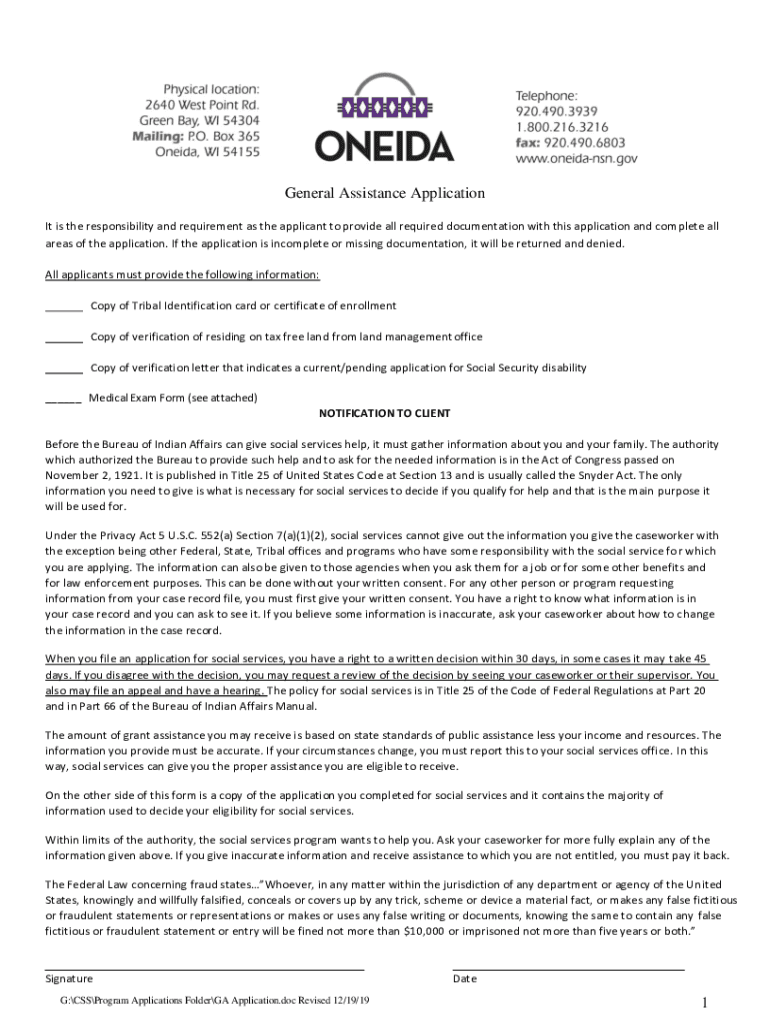 Physical location:
2640 West Point Rd.
Green Bay, WI 54304
Mailing: P.O. Box 365
Oneida, WI 54155

ONEIDA

Telephone:
920.490.3939
1.800.216.3216
fax: 920.490.6803
www.oneida-nsn.gov

General Assistance Application

It is the responsibility and requirement as the applicant to provide all required documentation with this application and complete all areas of the application. If the application is incomplete or missing documentation, it will be returned and denied.

All applicants must provide the following information:

______ Copy of Tribal Identification card or certificate of enrollment

______ Copy of verification of residing on tax free land from land management office

______ Copy of verification letter that indicates a current/pending application for Social Security disability

______ Medical Exam Form (see attached)

NOTIFICATION TO CLIENT

Before the Bureau of Indian Affairs can give social services help, it must gather information about you and your family. The authority which authorized the Bureau to provide such help and to ask for the needed information is in the Act of Congress passed on November 2, 1921. It is published in Title 25 of United States Code at Section 13 and is usually called the Snyder Act. The only information you need to give is what is necessary for social services to decide if you qualify for help and that is the main purpose it will be used for.

Under the Privacy Act 5 U.S.C. 552(a) Section 7(a)(1)(2), social services cannot give out the information you give the caseworker with the exception being other Federal, State, Tribal offices and programs who have some responsibility with the social service for which you are applying. The information can also be given to those agencies when you ask them for a job or for some other benefits and for law enforcement purposes. This can be done without your written consent. For any other person or program requesting information from your case record file, you must first give your written consent. You have a right to know what information is in your case record and you can ask to see it. If you believe some information is inaccurate, ask your caseworker about how to change the information in the case record.

When you file an application for social services, you have a right to a written decision within 30 days, in some cases it may take 45 days. If you disagree with the decision, you may request a review of the decision by seeing your caseworker or their supervisor. You also may file an appeal and have a hearing. The policy for social services is in Title 25 of the Code of Federal Regulations at Part 20 and in Part 66 of the Bureau of Indian Affairs Manual.

The amount of grant assistance you may receive is based on state standards of public assistance less your income and resources. The information you provide must be accurate. If your circumstances change, you must report this to your social services office. In this way, social services can give you the proper assistance you are eligible to receive.

On the other side of this form is a copy of the application you completed for social services and it contains the majority of information used to decide your eligibility for social services.

Within limits of the authority, the social services program wants to help you. Ask your caseworker for more fully explain any of the information given above. If you give inaccurate information and receive assistance to which you are not entitled, you must pay it back.

The Federal Law concerning fraud states…"Whoever, in any matter within the jurisdiction of any department or agency of the United States, knowingly and willfully falsified, conceals or covers up by any trick, scheme or device a material fact, or makes any false fictitious or fraudulent statements or representations or makes or uses any false writing or documents, knowing the same to contain any false fictitious or fraudulent statement or entry will be fined not more than $10,000 or imprisoned not more than five years or both."

Signature

Date

G:\CSS\Program Applications Folder\GA Application.doc Revised 12/19/19

1